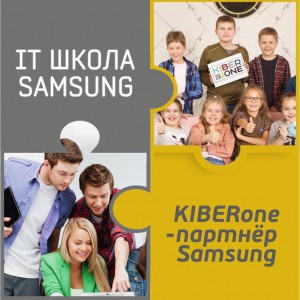 IT ШКОЛА SAMSUNG

KIBER ONE

KIBERone -партнёр Samsung